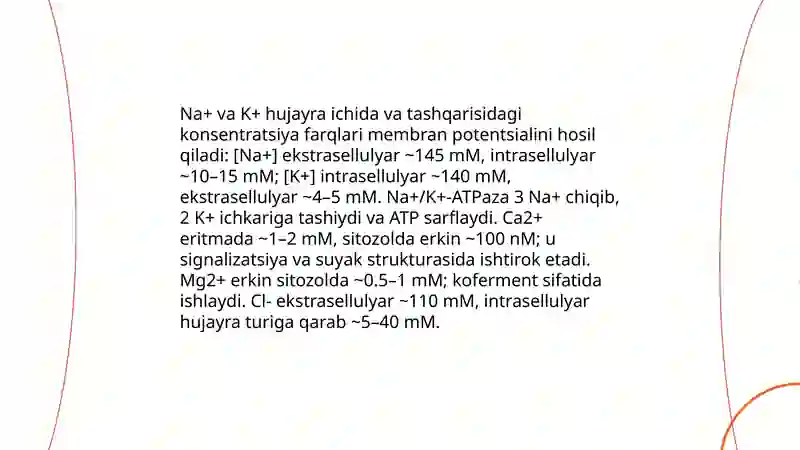 Na+ va K+ hujayra ichida va tashqarisidagi konsentratsiya farqlari membran potentsialini hosil qiladi: [Na+] ekstrasellulyar ~145 mM, intrasellulyar ~10–15 mM; [K+] intrasellulyar ~140 mM, ekstrasellulyar ~4–5 mM. Na+/K+-ATPaza 3 Na+ chiqib, 2 K+ ichkariga tashiydi va ATP sarflaydi. Ca2+ eritmada ~1–2 mM, sitozolda erkin ~100 nM; u signalizatsiya va suyak strukturasida ishtirok etadi. Mg2+ erkin sitozolda ~0.5–1 mM; koferment sifatida ishlaydi. Cl- ekstrasellulyar ~110 mM, intrasellulyar hujayra turiga qarab ~5–40 mM.